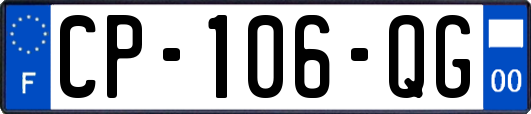 F

CP-106-QG

00